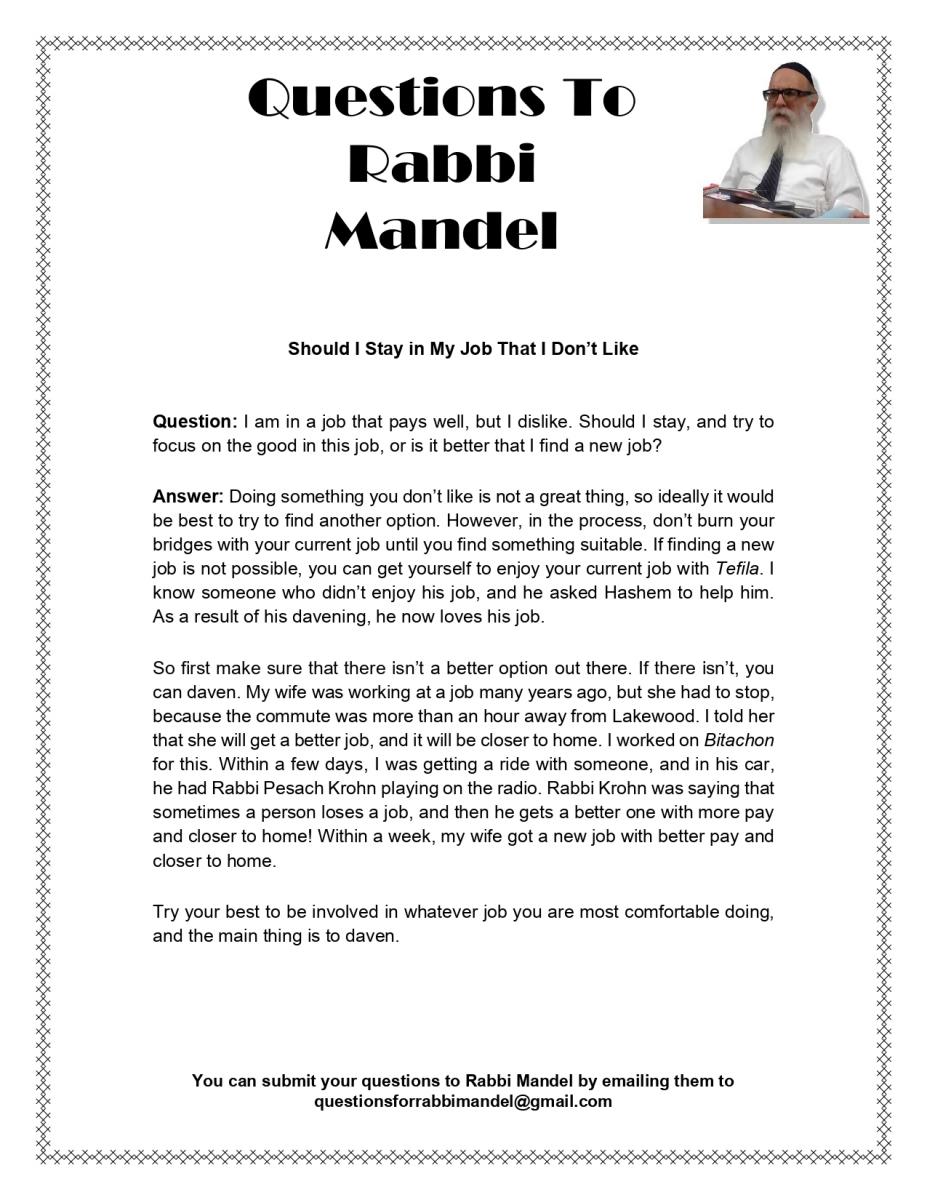 Questions To Rabbi Mandel

Should I Stay in My Job That I Don't Like

Question: I am in a job that pays well, but I dislike. Should I stay, and try to focus on the good in this job, or is it better that I find a new job?

Answer: Doing something you don't like is not a great thing, so ideally it would be best to try to find another option. However, in the process, don't burn your bridges with your current job until you find something suitable. If finding a new job is not possible, you can get yourself to enjoy your current job with Tefila. I know someone who didn't enjoy his job, and he asked Hashem to help him. As a result of his davening, he now loves his job.

So first make sure that there isn't a better option out there. If there isn't, you can daven. My wife was working at a job many years ago, but she had to stop, because the commute was more than an hour away from Lakewood. I told her that she will get a better job, and it will be closer to home. I worked on Bitachon for this. Within a few days, I was getting a ride with someone, and in his car, he had Rabbi Pesach Krohn playing on the radio. Rabbi Krohn was saying that sometimes a person loses a job, and then he gets a better one with more pay and closer to home! Within a week, my wife got a new job with better pay and closer to home.

Try your best to be involved in whatever job you are most comfortable doing, and the main thing is to daven.

You can submit your questions to Rabbi Mandel by emailing them to questionsforrabbimandel@gmail.com